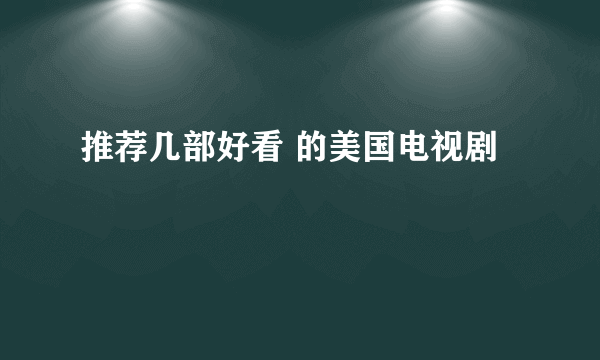 推荐几部好看 的美国电视剧